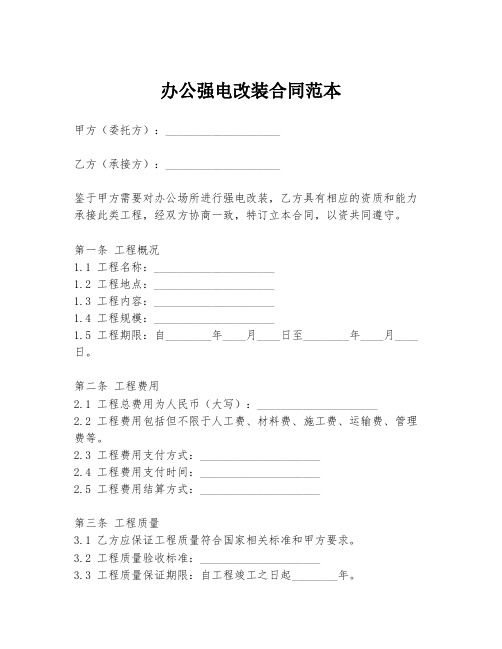 办公强电改装合同范本

甲方（委托方）：____________________

乙方（承接方）：____________________

鉴于甲方需要对办公场所进行强电改装，乙方具有相应的资质和能力承接此类工程，经双方协商一致，特订立本合同，以资共同遵守。

第一条 工程概况
1.1 工程名称：____________________
1.2 工程地点：____________________
1.3 工程内容：____________________
1.4 工程规模：____________________
1.5 工程期限：自________年____月____日至________年____月____日。

第二条 工程费用
2.1 工程总费用为人民币（大写）：____________________
2.2 工程费用包括但不限于人工费、材料费、施工费、运输费、管理费等。
2.3 工程费用支付方式：____________________
2.4 工程费用支付时间：____________________
2.5 工程费用结算方式：____________________

第三条 工程质量
3.1 乙方应保证工程质量符合国家相关标准和甲方要求。
3.2 工程质量验收标准：____________________
3.3 工程质量保证期限：自工程竣工之日起________年。